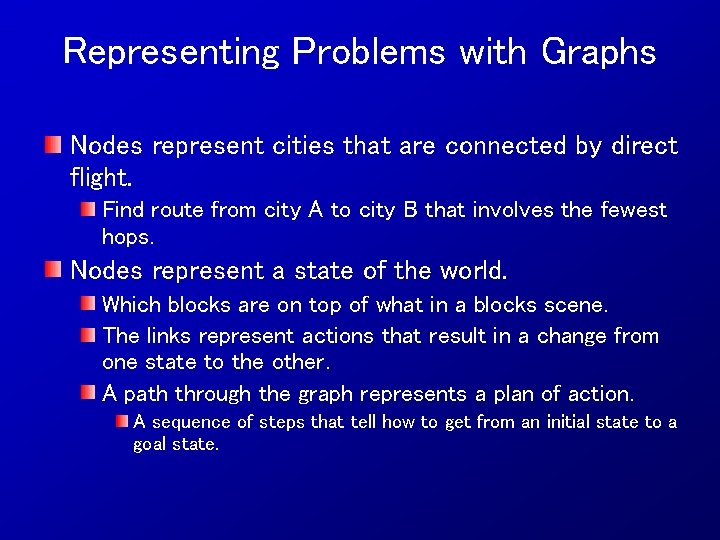 Representing Problems with Graphs

Nodes represent cities that are connected by direct flight.

Find route from city A to city B that involves the fewest hops.

Nodes represent a state of the world.

Which blocks are on top of what in a blocks scene.

The links represent actions that result in a change from one state to the other.

A path through the graph represents a plan of action.

A sequence of steps that tell how to get from an initial state to a goal state.